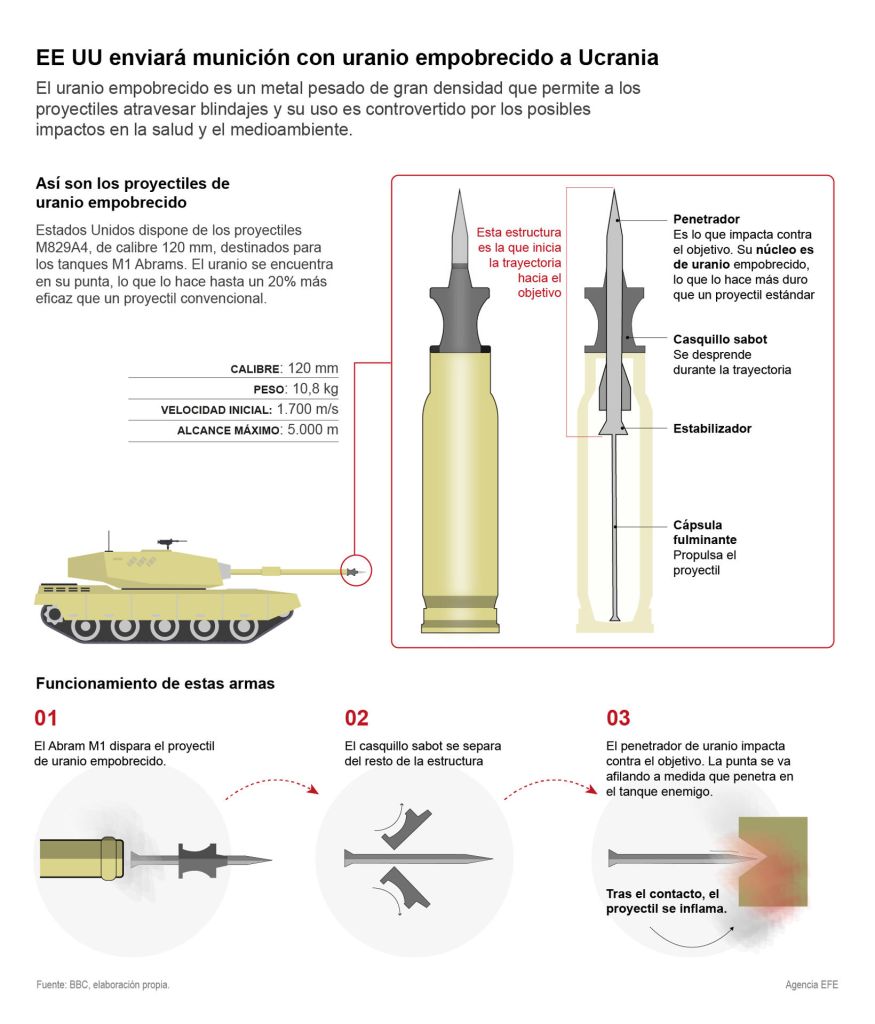 EE UU enviará munición con uranio empobrecido a Ucrania

El uranio empobrecido es un metal pesado de gran densidad que permite a los proyectiles atravesar blindajes y su uso es controvertido por los posibles impactos en la salud y el medioambiente.

Así son los proyectiles de uranio empobrecido

Estados Unidos dispone de los proyectiles M829A4, de calibre 120 mm, destinados para los tanques M1 Abrams. El uranio se encuentra en su punta, lo que lo hace hasta un 20% más eficaz que un proyectil convencional.

CALIBRE: 120 mm
PESO: 10,8 kg
VELOCIDAD INICIAL: 1.700 m/s
ALCANCE MÁXIMO: 5.000 m

Esta estructura es la que inicia la trayectoria hacia el objetivo

Penetrador
Es lo que impacta contra el objetivo. Su núcleo es de uranio empobrecido, lo que lo hace más duro que un proyectil estándar

Casquillo sabot
Se desprende durante la trayectoria

Estabilizador

Cápsula fulminante
Propulsa el proyectil

Funcionamiento de estas armas

01
El Abram M1 dispara el proyectil de uranio empobrecido.

02
El casquillo sabot se separa del resto de la estructura

03
El penetrador de uranio impacta contra el objetivo. La punta se va afilando a medida que penetra en el tanque enemigo.

Tras el contacto, el proyectil se inflama.

Fuente: BBC, elaboración propia.

Agencia EFE